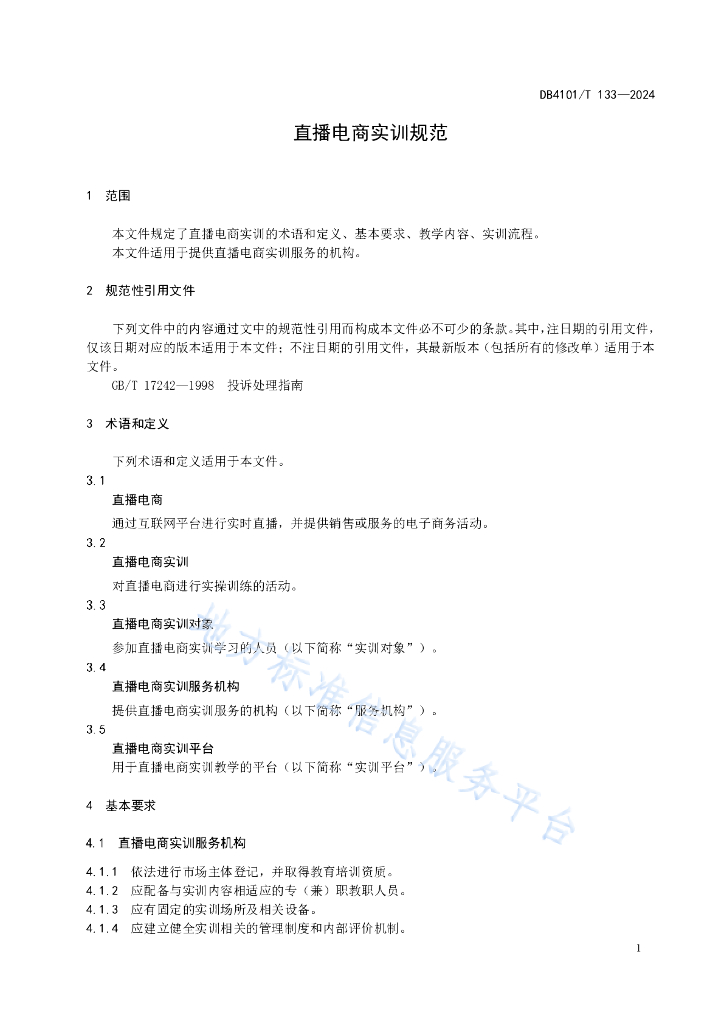 DB4101/T 133—2024

直播电商实训规范

1 范围

本文件规定了直播电商实训的术语和定义、基本要求、教学内容、实训流程。
本文件适用于提供直播电商实训服务的机构。

2 规范性引用文件

下列文件中的内容通过文中的规范性引用而构成本文件必不可少的条款。其中，注日期的引用文件，仅该日期对应的版本适用于本文件；不注日期的引用文件，其最新版本（包括所有的修改单）适用于本文件。
GB/T 17242—1998 投诉处理指南

3 术语和定义

下列术语和定义适用于本文件。

3.1
直播电商
通过互联网平台进行实时直播，并提供销售或服务的电子商务活动。

3.2
直播电商实训
对直播电商进行实操训练的活动。

3.3
直播电商实训对象
参加直播电商实训学习的人员（以下简称“实训对象”）。

3.4
直播电商实训服务机构
提供直播电商实训服务的机构（以下简称“服务机构”）。

3.5
直播电商实训平台
用于直播电商实训教学的平台（以下简称“实训平台”）。

4 基本要求

4.1 直播电商实训服务机构

4.1.1 依法进行市场主体登记，并取得教育培训资质。
4.1.2 应配备与实训内容相适应的专（兼）职教职人员。
4.1.3 应有固定的实训场所及相关设备。
4.1.4 应建立健全实训相关的管理制度和内部评价机制。

地方标准信息服务平台

1